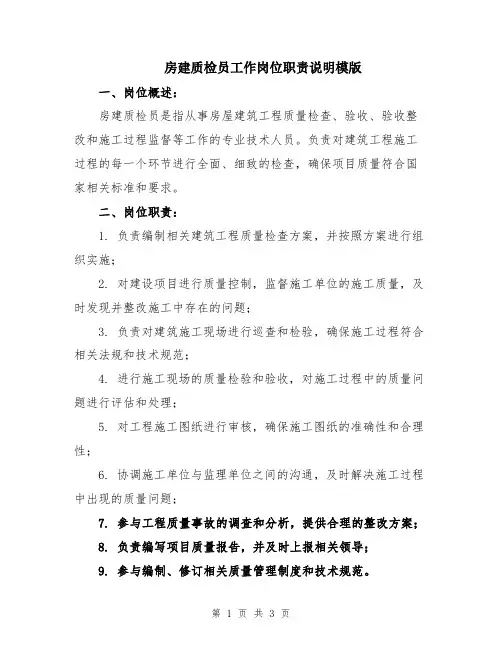 房建质检员工作岗位职责说明模版

一、岗位概述：

房建质检员是指从事房屋建筑工程质量检查、验收、验收整改和施工过程监督等工作的专业技术人员。负责对建筑工程施工过程的每一个环节进行全面、细致的检查，确保项目质量符合国家相关标准和要求。

二、岗位职责：

1. 负责编制相关建筑工程质量检查方案，并按照方案进行组织实施；

2. 对建设项目进行质量控制，监督施工单位的施工质量，及时发现并整改施工中存在的问题；

3. 负责对建筑施工现场进行巡查和检验，确保施工过程符合相关法规和技术规范；

4. 进行施工现场的质量检验和验收，对施工过程中的质量问题进行评估和处理；

5. 对工程施工图纸进行审核，确保施工图纸的准确性和合理性；

6. 协调施工单位与监理单位之间的沟通，及时解决施工过程中出现的质量问题；

7. 参与工程质量事故的调查和分析，提供合理的整改方案；

8. 负责编写项目质量报告，并及时上报相关领导；

9. 参与编制、修订相关质量管理制度和技术规范。

第 1 页 共 3 页